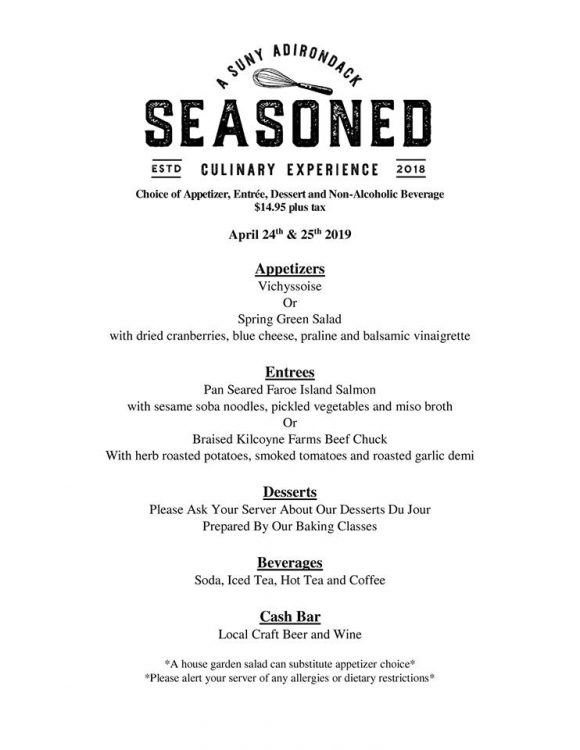 A SUNY ADIRONDACK

SEASONED

ESTD CULINARY EXPERIENCE 2018

Choice of Appetizer, Entrée, Dessert and Non-Alcoholic Beverage
$14.95 plus tax

April 24th & 25th 2019

Appetizers
Vichyssoise
Or
Spring Green Salad
with dried cranberries, blue cheese, praline and balsamic vinaigrette

Entrees
Pan Seared Faroe Island Salmon
with sesame soba noodles, pickled vegetables and miso broth
Or
Braised Kilcoyne Farms Beef Chuck
With herb roasted potatoes, smoked tomatoes and roasted garlic demi

Desserts
Please Ask Your Server About Our Desserts Du Jour
Prepared By Our Baking Classes

Beverages
Soda, Iced Tea, Hot Tea and Coffee

Cash Bar
Local Craft Beer and Wine

*A house garden salad can substitute appetizer choice*
*Please alert your server of any allergies or dietary restrictions*